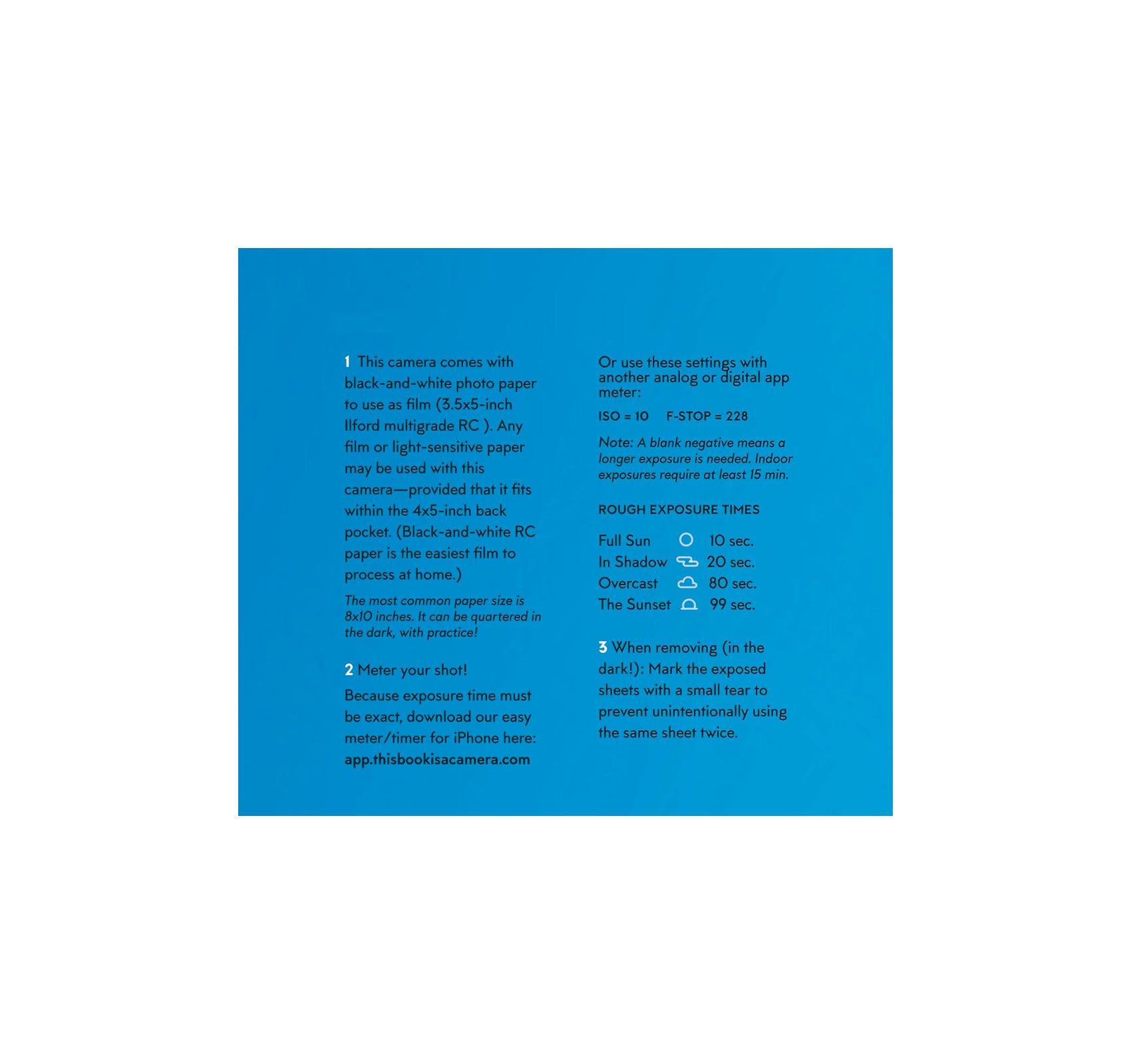 1 This camera comes with black-and-white photo paper to use as film (3.5x5-inch Ilford multigrade RC ). Any film or light-sensitive paper may be used with this camera—provided that it fits within the 4x5-inch back pocket. (Black-and-white RC paper is the easiest film to process at home.)

The most common paper size is 8x10 inches. It can be quartered in the dark, with practice!

2 Meter your shot!

Because exposure time must be exact, download our easy meter/timer for iPhone here: app.thisbookisacamera.com

Or use these settings with another analog or digital app meter:

ISO = 10 F-STOP = 228

Note: A blank negative means a longer exposure is needed. Indoor exposures require at least 15 min.

ROUGH EXPOSURE TIMES

Full Sun 10 sec.
In Shadow 20 sec.
Overcast 80 sec.
The Sunset 99 sec.

3 When removing (in the dark!): Mark the exposed sheets with a small tear to prevent unintentionally using the same sheet twice.